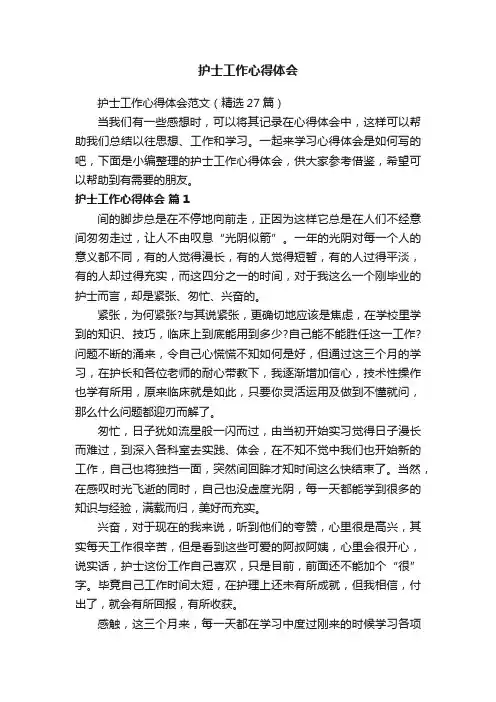 护士工作心得体会

护士工作心得体会范文（精选 27 篇）

当我们有一些感想时，可以将其记录在心得体会中，这样可以帮助我们总结以往思想、工作和学习。一起来学习心得体会是如何写的吧，下面是小编整理的护士工作心得体会，供大家参考借鉴，希望可以帮助到有需要的朋友。

护士工作心得体会 篇 1

间的脚步总是在不停地向前走，正因为这样它总是在人们不经意间匆匆走过，让人不由叹息“光阴似箭”。一年的光阴对每一个人的意义都不同，有的人觉得漫长，有的人觉得短暂，有的人过得平淡，有的人却过得充实，而这四分之一的时间，对于我这么一个刚毕业的护士而言，却是紧张、匆忙、兴奋的。

紧张，为何紧张?与其说紧张，更确切地应该是焦虑，在学校里学到的知识、技巧，临床上到底能用到多少?自己能不能胜任这一工作?问题不断的涌来，令自己心慌慌不知如何是好，但通过这三个月的学习，在护长和各位老师的耐心带教下，我逐渐增加信心，技术性操作也学有所用，原来临床就是如此，只要你灵活运用及做到不懂就问，那么什么问题都迎刃而解了。

匆忙，日子犹如流星般一闪而过，由当初开始实习觉得日子漫长而难过，到深入各科室去实践、体会，在不知不觉中我们也开始新的工作，自己也将独挡一面，突然间回眸才知时间这么快结束了。当然，在感叹时光飞逝的同时，自己也没虚度光阴，每一天都能学到很多的知识与经验，满载而归，美好而充实。

兴奋，对于现在的我来说，听到他们的夸赞，心里很是高兴，其实每天工作很辛苦，但是看到这些可爱的阿叔阿姨，心里会很开心，说实话，护士这份工作自己喜欢，只是目前，前面还不能加个“很”字。毕竟自己工作时间太短，在护理上还未有所成就，但我相信，付出了，就会有所回报，有所收获。

感触，这三个月来，每一天都在学习中度过刚来的时候学习各项